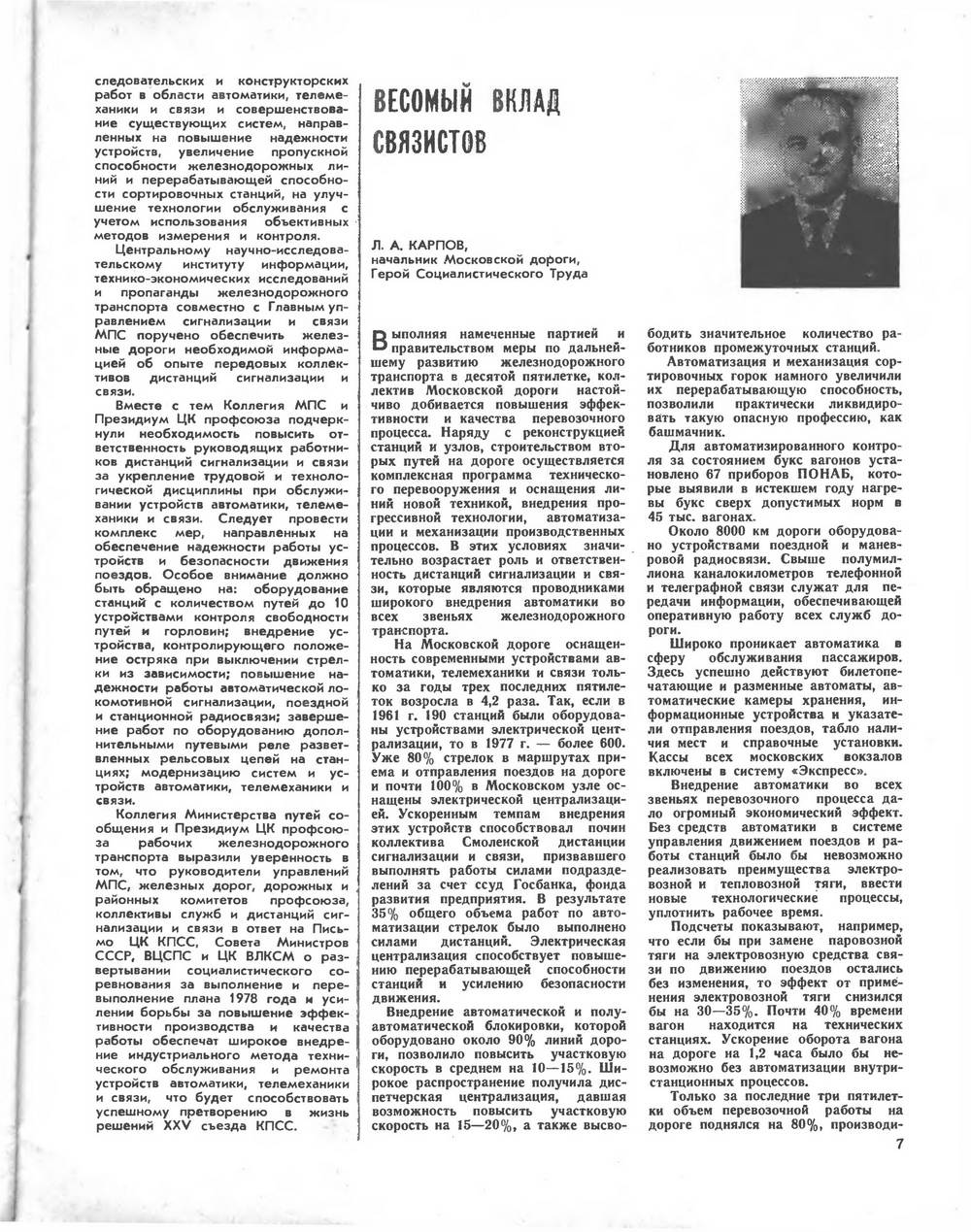 следовательских и конструкторских работ в области автоматики, телемеханики и связи и совершенствование существующих систем, направленных на повышение надежности устройств, увеличение пропускной способности железнодорожных линий и перерабатывающей способности сортировочных станций, на улучшение технологии обслуживания с учетом использования объективных методов измерения и контроля.

Центральному научно-исследовательскому институту информации, технико-экономических исследований и пропаганды железнодорожного транспорта совместно с Главным управлением сигнализации и связи МПС поручено обеспечить железные дороги необходимой информацией об опыте передовых коллективов дистанций сигнализации и связи.

Вместе с тем Коллегия МПС и Президиум ЦК профсоюза подчеркнули необходимость повысить ответственность руководящих работников дистанций сигнализации и связи за укрепление трудовой и технологической дисциплины при обслуживании устройств автоматики, телемеханики и связи. Следует провести комплекс мер, направленных на обеспечение надежности работы устройств и безопасности движения поездов. Особое внимание должно быть обращено на: оборудование станций с количеством путей до 10 устройствами контроля свободности путей и горловин; внедрение устройства, контролирующего положение остряка при выключении стрелки из зависимости; повышение надежности работы автоматической локомотивной сигнализации, поездной и станционной радиосвязи; завершение работ по оборудованию дополнительными путевыми реле разветвленных рельсовых цепей на станциях; модернизацию систем и устройств автоматики, телемеханики и связи.

Коллегия Министерства путей сообщения и Президиум ЦК профсоюза рабочих железнодорожного транспорта выразили уверенность в том, что руководители управлений МПС, железных дорог, дорожных и районных комитетов профсоюза, коллективы служб и дистанций сигнализации и связи в ответ на Письмо ЦК КПСС, Совета Министров СССР, ВЦСПС и ЦК ВЛКСМ о развертывании социалистического соревнования за выполнение и перевыполнение плана 1978 года и усилении борьбы за повышение эффективности производства и качества работы обеспечат широкое внедрение индустриального метода технического обслуживания и ремонта устройств автоматики, телемеханики и связи, что будет способствовать успешному претворению в жизнь решений XXV съезда КПСС.

ВЕСОМЫЙ ВКЛАД СВЯЗИСТОВ

Л. А. КАРПОВ,
начальник Московской дороги,
Герой Социалистического Труда

Выполняя намеченные партией и правительством меры по дальнейшему развитию железнодорожного транспорта в десятой пятилетке, коллектив Московской дороги настойчиво добивается повышения эффективности и качества перевозочного процесса. Наряду с реконструкцией станций и узлов, строительством вторых путей на дороге осуществляется комплексная программа технического перевооружения и оснащения линий новой техникой, внедрения прогрессивной технологии, автоматизации и механизации производственных процессов. В этих условиях значительно возрастает роль и ответственность дистанций сигнализации и связи, которые являются проводниками широкого внедрения автоматики во всех звеньях железнодорожного транспорта.

На Московской дороге оснащенность современными устройствами автоматики, телемеханики и связи только за годы трех последних пятилеток возросла в 4,2 раза. Так, если в 1961 г. 190 станций были оборудованы устройствами электрической централизации, то в 1977 г. — более 600. Уже 80% стрелок в маршрутах приема и отправления поездов на дороге и почти 100% в Московском узле оснащены электрической централизацией. Ускоренным темпам внедрения этих устройств способствовал почин коллектива Смоленской дистанции сигнализации и связи, призвавшего выполнять работы силами подразделений за счет ссуд Госбанка, фонда развития предприятия. В результате 35% общего объема работ по автоматизации стрелок было выполнено силами дистанций. Электрическая централизация способствует повышению перерабатывающей способности станций и усилению безопасности движения.

Внедрение автоматической и полуавтоматической блокировки, которой оборудовано около 90% линий дороги, позволило повысить участковую скорость в среднем на 10—15%. Широкое распространение получила диспетчерская централизация, давшая возможность повысить участковую скорость на 15—20%, а также высвободить значительное количество работников промежуточных станций.

Автоматизация и механизация сортировочных горок намного увеличили их перерабатывающую способность, позволили практически ликвидировать такую опасную профессию, как башмачник.

Для автоматизированного контроля за состоянием букс вагонов установлено 67 приборов ПОНАБ, которые выявили в истекшем году нагревы букс сверх допустимых норм в 45 тыс. вагонах.

Около 8000 км дороги оборудовано устройствами поездной и маневровой радиосвязи. Свыше полумиллиона каналокилометров телефонной и телеграфной связи служат для передачи информации, обеспечивающей оперативную работу всех служб дороги.

Широко проникает автоматика в сферу обслуживания пассажиров. Здесь успешно действуют билетопечатающие и разменные автоматы, автоматические камеры хранения, информационные устройства и указатели отправления поездов, табло наличия мест и справочные установки. Кассы всех московских вокзалов включены в систему «Экспресс».

Внедрение автоматики во всех звеньях перевозочного процесса дало огромный экономический эффект. Без средств автоматики в системе управления движением поездов и работы станций было бы невозможно реализовать преимущества электровозной и тепловозной тяги, ввести новые технологические процессы, уплотнить рабочее время.

Подсчеты показывают, например, что если бы при замене паровозной тяги на электровозную средства связи по движению поездов остались без изменения, то эффект от применения электровозной тяги снизился бы на 30—35%. Почти 40% времени вагон находится на технических станциях. Ускорение оборота вагона на дороге на 1,2 часа было бы невозможно без автоматизации внутристанционных процессов.

Только за последние три пятилетки объем перевозочной работы на дороге поднялся на 80%, производи-

7